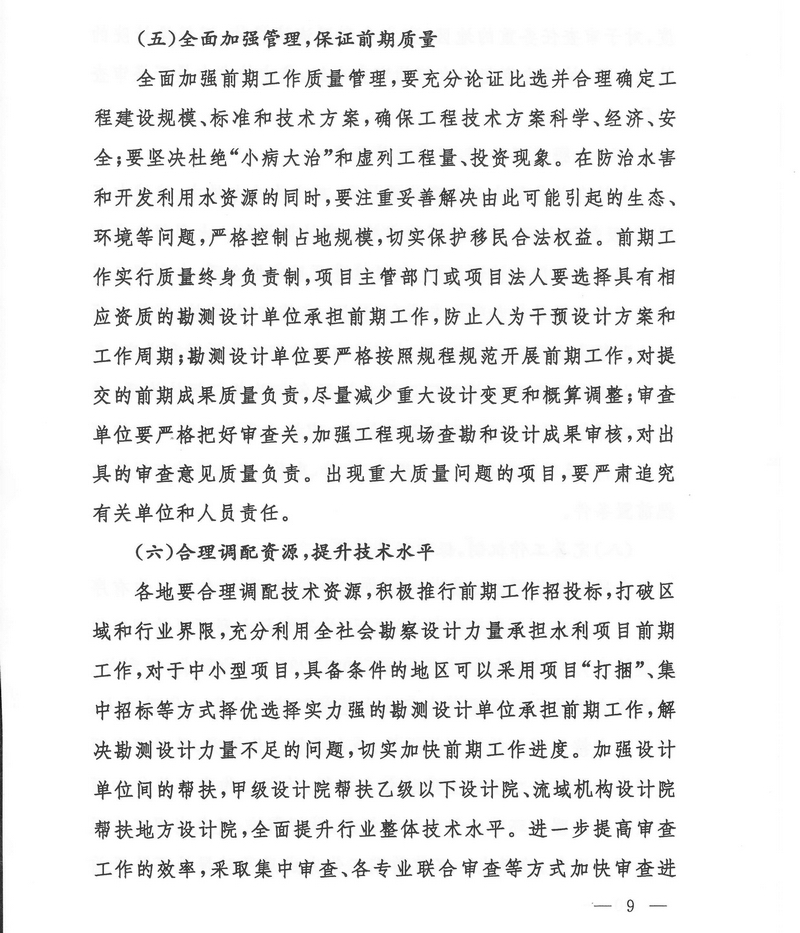 （五）全面加强管理，保证前期质量

全面加强前期工作质量管理，要充分论证比选并合理确定工程建设规模、标准和技术方案，确保工程技术方案科学、经济、安全；要坚决杜绝“小病大治”和虚列工程量、投资现象。在防治水害和开发利用水资源的同时，要注重妥善解决由此可能引起的生态、环境等问题，严格控制占地规模，切实保护移民合法权益。前期工作实行质量终身负责制，项目主管部门或项目法人要选择具有相应资质的勘测设计单位承担前期工作，防止人为干预设计方案和工作周期；勘测设计单位要严格按照规程规范开展前期工作，对提交的前期成果质量负责，尽量减少重大设计变更和概算调整；审查单位要严格把好审查关，加强工程现场查勘和设计成果审核，对出具的审查意见质量负责。出现重大质量问题的项目，要严肃追究有关单位和人员责任。

（六）合理调配资源，提升技术水平

各地要合理调配技术资源，积极推行前期工作招投标，打破区域和行业界限，充分利用全社会勘察设计力量承担水利项目前期工作，对于中小型项目，具备条件的地区可以采用项目“打捆”、集中招标等方式择优选择实力强的勘测设计单位承担前期工作，解决勘测设计力量不足的问题，切实加快前期工作进度。加强设计单位间的帮扶，甲级设计院帮扶乙级以下设计院、流域机构设计院帮扶地方设计院，全面提升行业整体技术水平。进一步提高审查工作的效率，采取集中审查、各专业联合审查等方式加快审查进

— 9 —